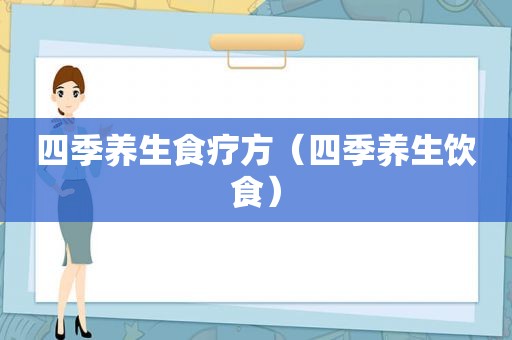 四季养生食疗方（四季养生饮食）